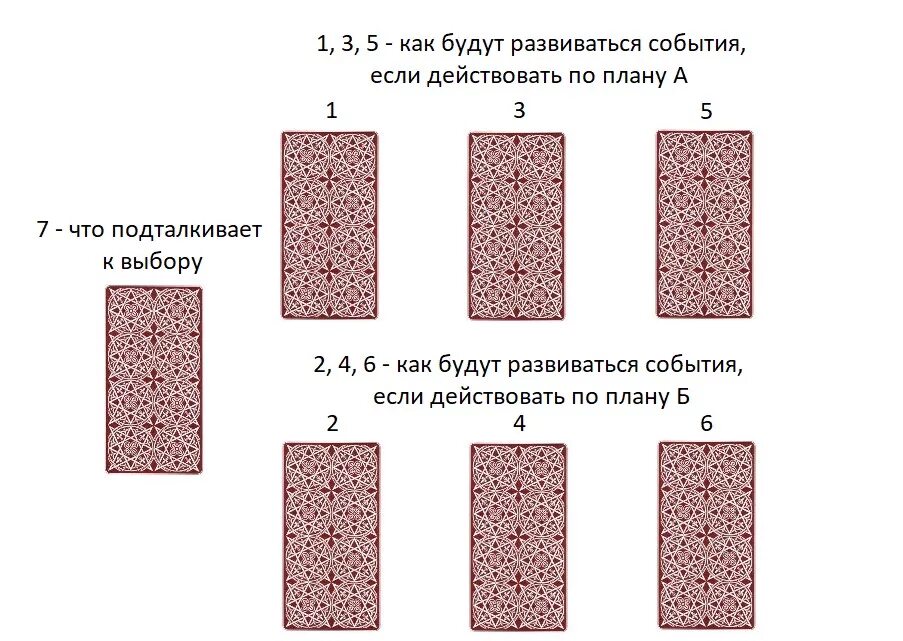 1, 3, 5 - как будут развиваться события, если действовать по плану А

1

3

5

7 - что подталкивает к выбору

2, 4, 6 - как будут развиваться события, если действовать по плану Б

2

4

6